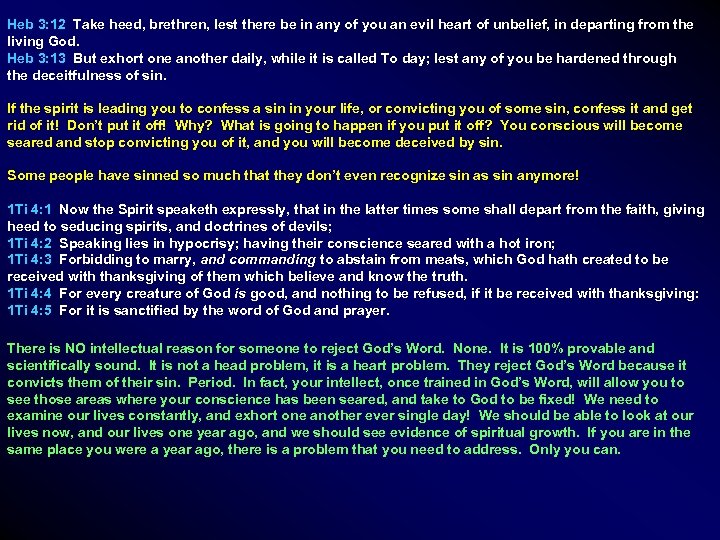 Heb 3:12 Take heed, brethren, lest there be in any of you an evil heart of unbelief, in departing from the living God.
Heb 3:13 But exhort one another daily, while it is called To day; lest any of you be hardened through the deceitfulness of sin.

If the spirit is leading you to confess a sin in your life, or convicting you of some sin, confess it and get rid of it! Don't put it off! Why? What is going to happen if you put it off? You conscious will become seared and stop convicting you of it, and you will become deceived by sin.

Some people have sinned so much that they don't even recognize sin as sin anymore!

1Ti 4:1 Now the Spirit speaketh expressly, that in the latter times some shall depart from the faith, giving heed to seducing spirits, and doctrines of devils;
1Ti 4:2 Speaking lies in hypocrisy; having their conscience seared with a hot iron;
1Ti 4:3 Forbidding to marry, and commanding to abstain from meats, which God hath created to be received with thanksgiving of them which believe and know the truth.
1Ti 4:4 For every creature of God is good, and nothing to be refused, if it be received with thanksgiving:
1Ti 4:5 For it is sanctified by the word of God and prayer.

There is NO intellectual reason for someone to reject God's Word. None. It is 100% provable and scientifically sound. It is not a head problem, it is a heart problem. They reject God's Word because it convicts them of their sin. Period. In fact, your intellect, once trained in God's Word, will allow you to see those areas where your conscience has been seared, and take to God to be fixed! We need to examine our lives constantly, and exhort one another ever single day! We should be able to look at our lives now, and our lives one year ago, and we should see evidence of spiritual growth. If you are in the same place you were a year ago, there is a problem that you need to address. Only you can.